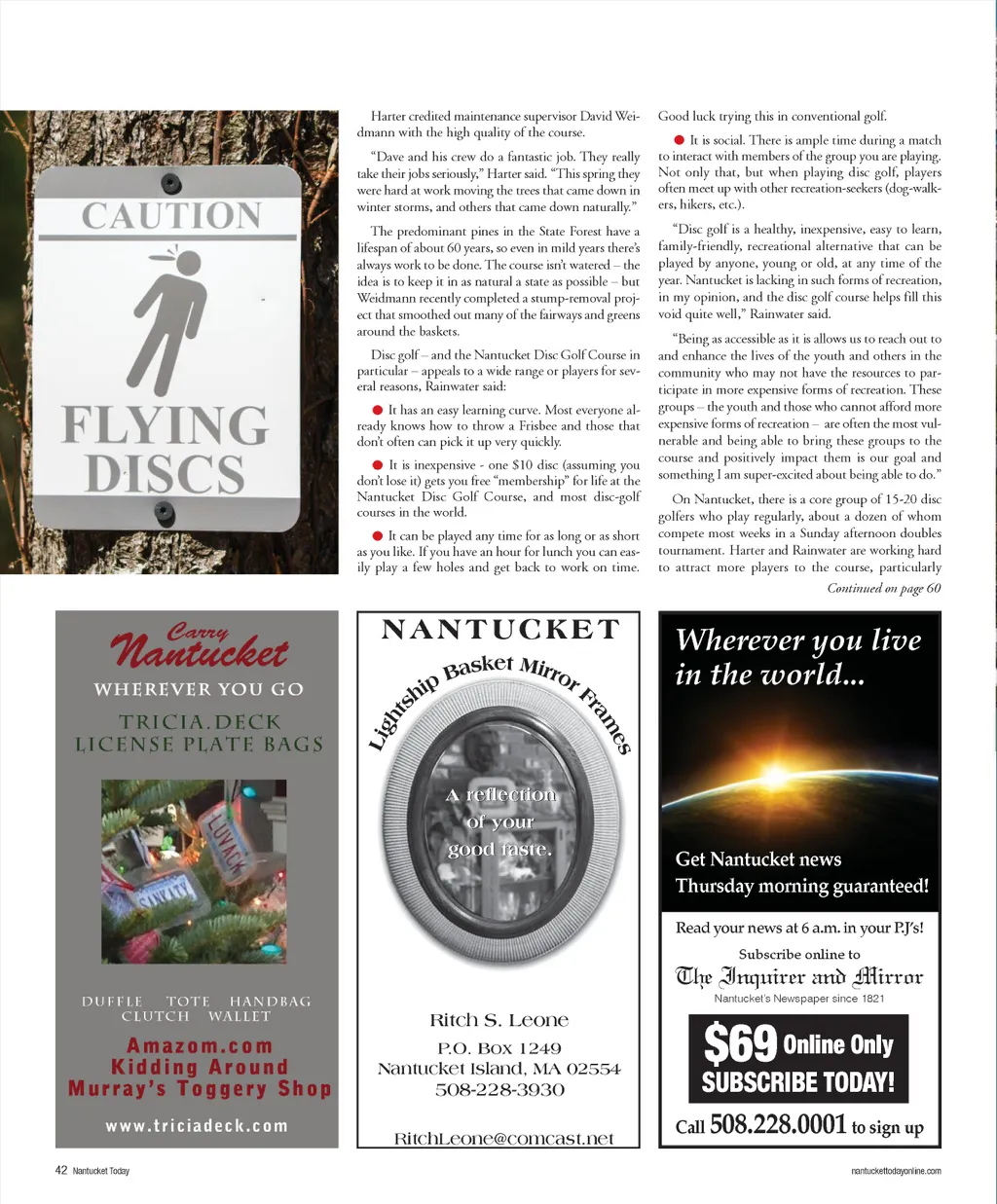 CAUTION

FLYING DISCS

Harter credited maintenance supervisor David Weidmann with the high quality of the course.

"Dave and his crew do a fantastic job. They really take their jobs seriously," Harter said. "This spring they were hard at work moving the trees that came down in winter storms, and others that came down naturally."

The predominant pines in the State Forest have a lifespan of about 60 years, so even in mild years there's always work to be done. The course isn't watered – the idea is to keep it in as natural a state as possible – but Weidmann recently completed a stump-removal project that smoothed out many of the fairways and greens around the baskets.

Disc golf – and the Nantucket Disc Golf Course in particular – appeals to a wide range or players for several reasons, Rainwater said:

● It has an easy learning curve. Most everyone already knows how to throw a Frisbee and those that don't often can pick it up very quickly.

● It is inexpensive - one $10 disc (assuming you don't lose it) gets you free "membership" for life at the Nantucket Disc Golf Course, and most disc-golf courses in the world.

● It can be played any time for as long or as short as you like. If you have an hour for lunch you can easily play a few holes and get back to work on time. Good luck trying this in conventional golf.

● It is social. There is ample time during a match to interact with members of the group you are playing. Not only that, but when playing disc golf, players often meet up with other recreation-seekers (dog-walkers, hikers, etc.).

"Disc golf is a healthy, inexpensive, easy to learn, family-friendly, recreational alternative that can be played by anyone, young or old, at any time of the year. Nantucket is lacking in such forms of recreation, in my opinion, and the disc golf course helps fill this void quite well," Rainwater said.

"Being as accessible as it is allows us to reach out to and enhance the lives of the youth and others in the community who may not have the resources to participate in more expensive forms of recreation. These groups – the youth and those who cannot afford more expensive forms of recreation – are often the most vulnerable and being able to bring these groups to the course and positively impact them is our goal and something I am super-excited about being able to do."

On Nantucket, there is a core group of 15-20 disc golfers who play regularly, about a dozen of whom compete most weeks in a Sunday afternoon doubles tournament. Harter and Rainwater are working hard to attract more players to the course, particularly

Continued on page 60

Carry Nantucket
WHEREVER YOU GO
TRICIA.DECK
LICENSE PLATE BAGS
LUVACK
DUFFLE TOTE HANDBAG
CLUTCH WALLET
Amazom.com
Kidding Around
Murray's Toggery Shop
www.triciadeck.com

NANTUCKET
Lightship Basket Mirror Frames
A reflection of your good taste.
Ritch S. Leone
P.O. Box 1249
Nantucket Island, MA 02554
508-228-3930
RitchLeone@comcast.net

Wherever you live in the world...
Get Nantucket news
Thursday morning guaranteed!
Read your news at 6 a.m. in your P.J's!
Subscribe online to
The Inquirer and Mirror
Nantucket's Newspaper since 1821
$69 Online Only
SUBSCRIBE TODAY!
Call 508.228.0001 to sign up

42 Nantucket Today

nantuckettodayonline.com